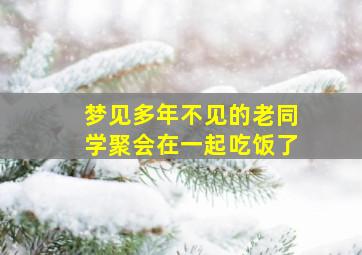 梦见多年不见的老同学聚会在一起吃饭了